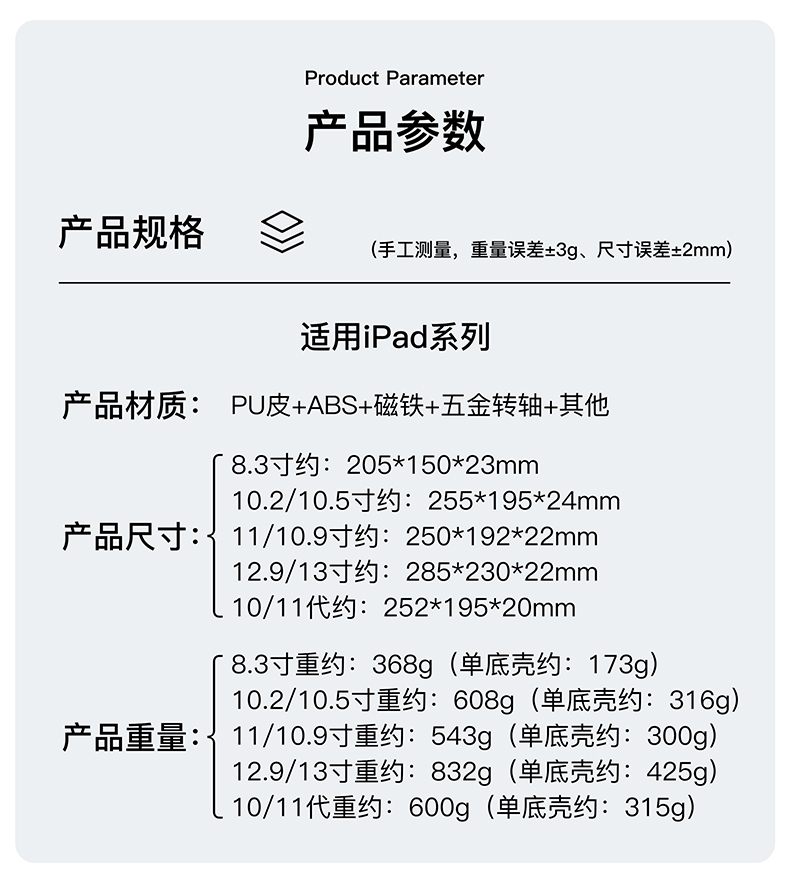 Product Parameter

产品参数

产品规格

(手工测量,重量误差±3g、尺寸误差±2mm)

适用iPad系列

产品材质: PU皮+ABS+磁铁+五金转轴+其他

产品尺寸:
8.3寸约:205*150*23mm
10.2/10.5寸约:255*195*24mm
11/10.9寸约:250*192*22mm
12.9/13寸约:285*230*22mm
10/11代约:252*195*20mm

产品重量:
8.3寸重约:368g(单底壳约:173g)
10.2/10.5寸重约:608g(单底壳约:316g)
11/10.9寸重约:543g(单底壳约:300g)
12.9/13寸重约:832g(单底壳约:425g)
10/11代重约:600g(单底壳约:315g)